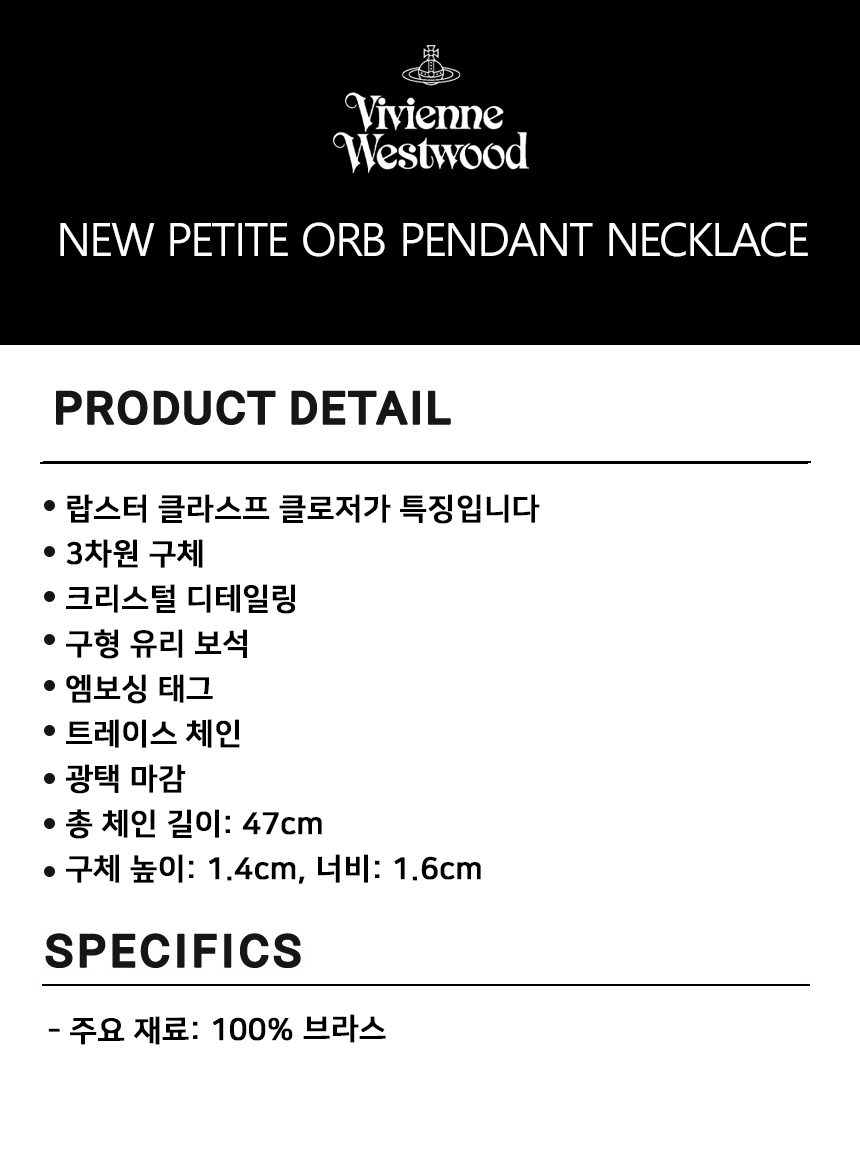 Vivienne Westwood

NEW PETITE ORB PENDANT NECKLACE

PRODUCT DETAIL

• 랍스터 클라스프 클로저가 특징입니다
• 3차원 구체
• 크리스털 디테일링
• 구형 유리 보석
• 엠보싱 태그
• 트레이스 체인
• 광택 마감
• 총 체인 길이: 47cm
• 구체 높이: 1.4cm, 너비: 1.6cm

SPECIFICS

- 주요 재료: 100% 브라스